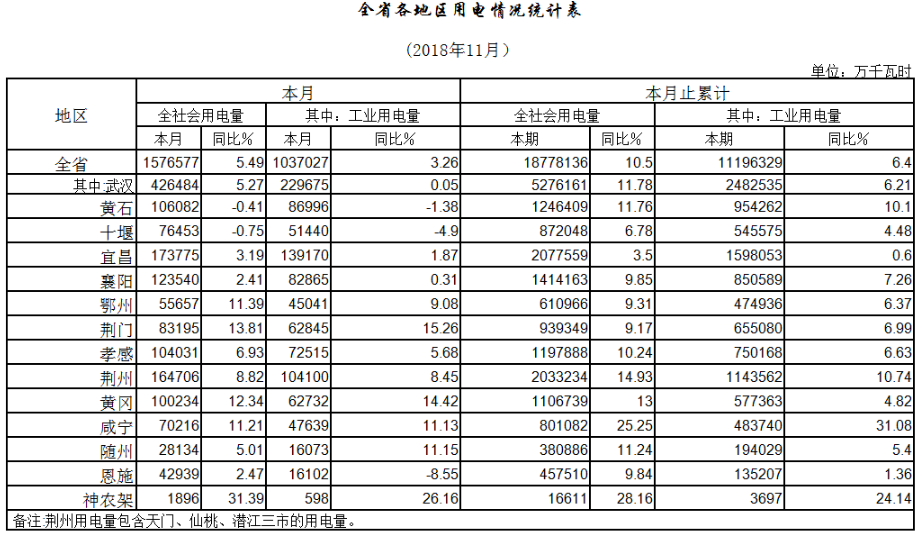 全省各地区用电情况统计表

(2018年11月)

单位：万千瓦时

| 地区 | 本月 | | | | 本月止累计 | | | |
|---|---|---|---|---|---|---|---|---|
| | 全社会用电量 | | 其中：工业用电量 | | 全社会用电量 | | 其中：工业用电量 | |
| | 本月 | 同比% | 本月 | 同比% | 本期 | 同比% | 本期 | 同比% |
| 全省 | 1576577 | 5.49 | 1037027 | 3.26 | 18778136 | 10.5 | 11196329 | 6.4 |
| 其中:武汉 | 426484 | 5.27 | 229675 | 0.05 | 5276161 | 11.78 | 2482535 | 6.21 |
| 黄石 | 106082 | -0.41 | 86996 | -1.38 | 1246409 | 11.76 | 954262 | 10.1 |
| 十堰 | 76453 | -0.75 | 51440 | -4.9 | 872048 | 6.78 | 545575 | 4.48 |
| 宜昌 | 173775 | 3.19 | 139170 | 1.87 | 2077559 | 3.5 | 1598053 | 0.6 |
| 襄阳 | 123540 | 2.41 | 82865 | 0.31 | 1414163 | 9.85 | 850589 | 7.26 |
| 鄂州 | 55657 | 11.39 | 45041 | 9.08 | 610966 | 9.31 | 474936 | 6.37 |
| 荆门 | 83195 | 13.81 | 62845 | 15.26 | 939349 | 9.17 | 655080 | 6.99 |
| 孝感 | 104031 | 6.93 | 72515 | 5.68 | 1197888 | 10.24 | 750168 | 6.63 |
| 荆州 | 164706 | 8.82 | 104100 | 8.45 | 2033234 | 14.93 | 1143562 | 10.74 |
| 黄冈 | 100234 | 12.34 | 62732 | 14.42 | 1106739 | 13 | 577363 | 4.82 |
| 咸宁 | 70216 | 11.21 | 47639 | 11.13 | 801082 | 25.25 | 483740 | 31.08 |
| 随州 | 28134 | 5.01 | 16073 | 11.15 | 380886 | 11.24 | 194029 | 5.4 |
| 恩施 | 42939 | 2.47 | 16102 | -8.55 | 457510 | 9.84 | 135207 | 1.36 |
| 神农架 | 1896 | 31.39 | 598 | 26.16 | 16611 | 28.16 | 3697 | 24.14 |

备注:荆州用电量包含天门、仙桃、潜江三市的用电量。